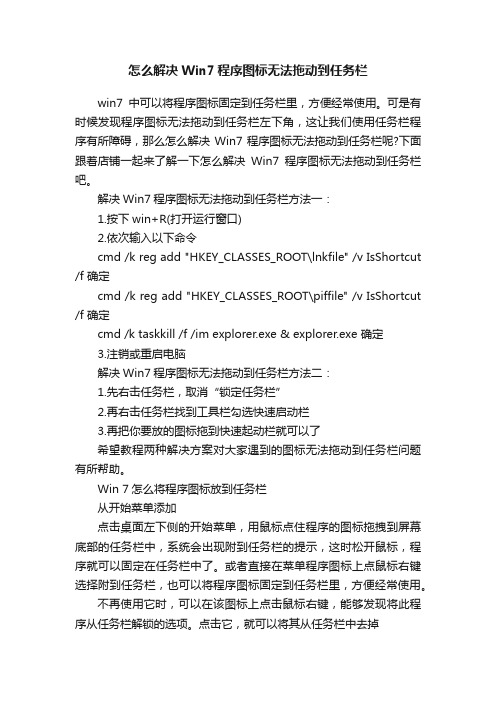 怎么解决 Win7 程序图标无法拖动到任务栏

win7 中可以将程序图标固定到任务栏里，方便经常使用。可是有时候发现程序图标无法拖动到任务栏左下角，这让我们使用任务栏程序有所障碍，那么怎么解决 Win7 程序图标无法拖动到任务栏呢?下面跟着店铺一起来了解一下怎么解决 Win7 程序图标无法拖动到任务栏吧。

解决 Win7 程序图标无法拖动到任务栏方法一：

1.按下 win+R(打开运行窗口)

2.依次输入以下命令

cmd /k reg add "HKEY_CLASSES_ROOT\lnkfile" /v IsShortcut /f 确定

cmd /k reg add "HKEY_CLASSES_ROOT\piffile" /v IsShortcut /f 确定

cmd /k taskkill /f /im explorer.exe & explorer.exe 确定

3.注销或重启电脑

解决 Win7 程序图标无法拖动到任务栏方法二：

1.先右击任务栏，取消“锁定任务栏”

2.再右击任务栏找到工具栏勾选快速启动栏

3.再把你要放的图标拖到快速起动栏就可以了

希望教程两种解决方案对大家遇到的图标无法拖动到任务栏问题有所帮助。

Win 7 怎么将程序图标放到任务栏

从开始菜单添加

点击桌面左下侧的开始菜单，用鼠标点住程序的图标拖拽到屏幕底部的任务栏中，系统会出现附到任务栏的提示，这时松开鼠标，程序就可以固定在任务栏中了。或者直接在菜单程序图标上点鼠标右键选择附到任务栏，也可以将程序图标固定到任务栏里，方便经常使用。

不再使用它时，可以在该图标上点击鼠标右键，能够发现将此程序从任务栏解锁的选项。点击它，就可以将其从任务栏中去掉